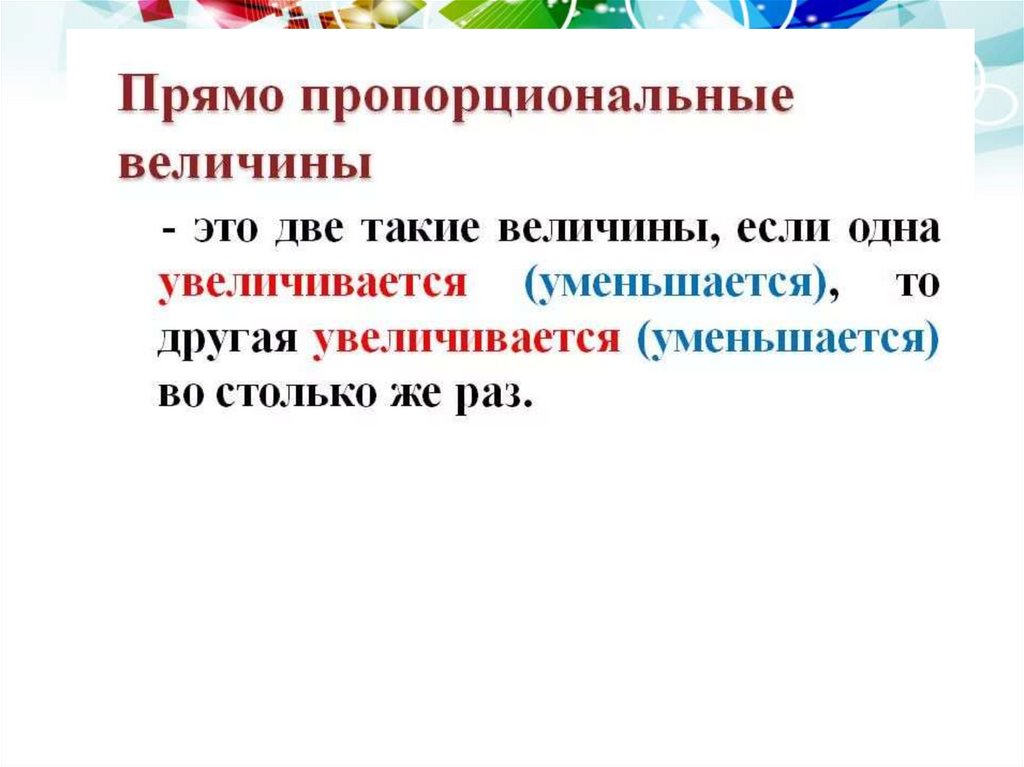 Прямо пропорциональные величины

- это две такие величины, если одна увеличивается (уменьшается), то другая увеличивается (уменьшается) во столько же раз.